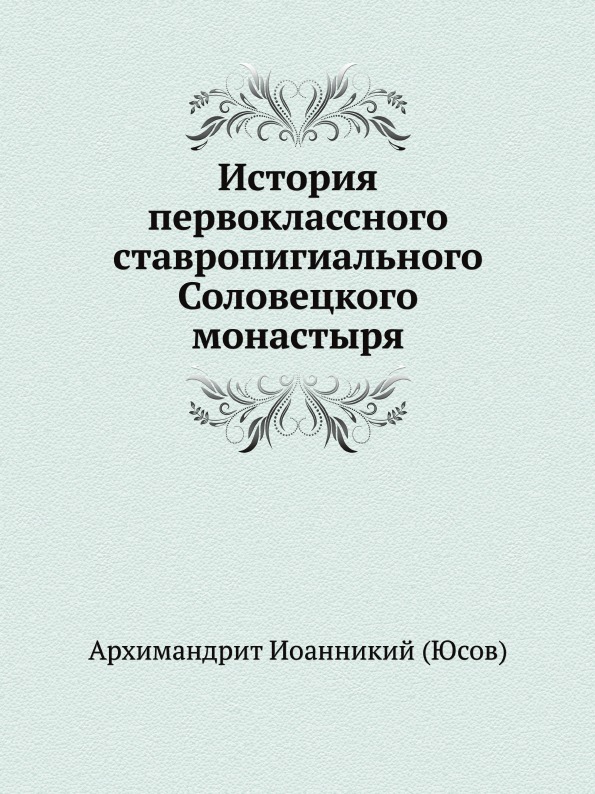 История первоклассного ставропигиального Соловецкого монастыря

Архимандрит Иоанникий (Юсов)